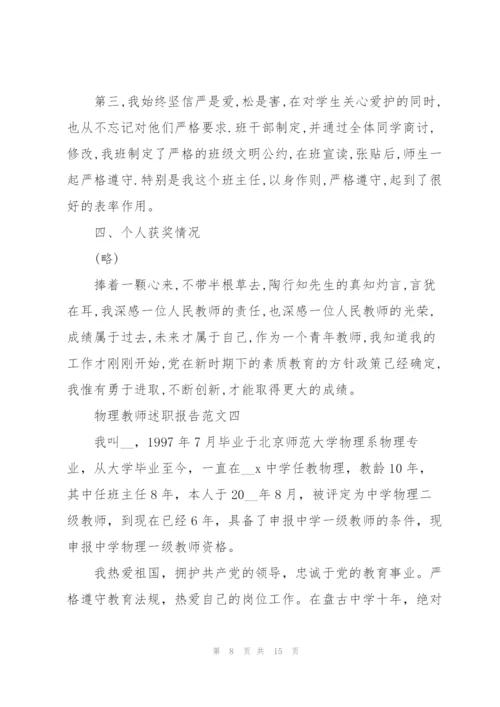 第三,我始终坚信严是爱,松是害,在对学生关心爱护的同时,也从不忘记对他们严格要求.班干部制定,并通过全体同学商讨,修改,我班制定了严格的班级文明公约,在班宣读,张贴后,师生一起严格遵守.特别是我这个班主任,以身作则,严格遵守,起到了很好的表率作用。

四、个人获奖情况

(略)

捧着一颗心来,不带半根草去,陶行知先生的真知灼言,言犹在耳,我深感一位人民教师的责任,也深感一位人民教师的光荣,成绩属于过去,未来才属于自己,作为一个青年教师,我知道我的工作才刚刚开始,党在新时期下的素质教育的方针政策已经确定,我惟有勇于进取,不断创新,才能取得更大的成绩。

物理教师述职报告范文四

我叫__,1997年7月毕业于北京师范大学物理系物理专业,从大学毕业至今,一直在__x中学任教物理,教龄10年,其中任班主任8年,本人于20__年8月,被评定为中学物理二级教师,到现在已经6年,具备了申报中学一级教师的条件,现申报中学物理一级教师资格。

我热爱祖国,拥护共产党的领导,忠诚于党的教育事业。严格遵守教育法规,热爱自己的岗位工作。在盘古中学十年,绝对

第 8 页 共 15 页